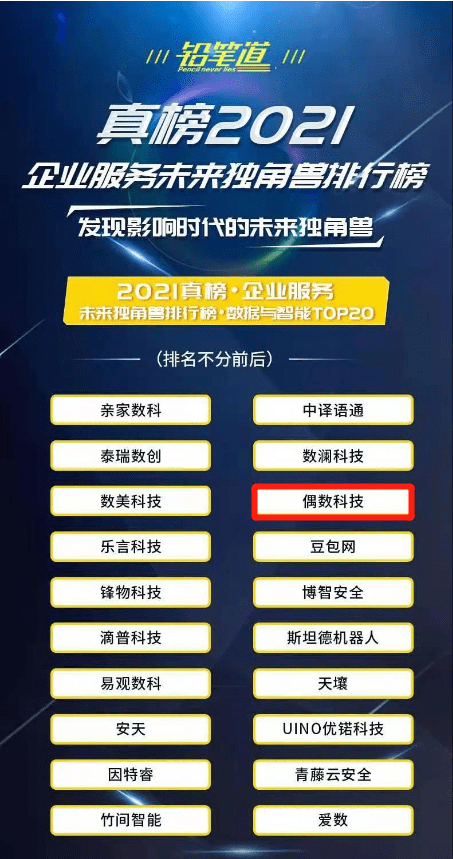 铅笔道
Pencil never lies

真榜2021
企业服务未来独角兽排行榜
发现影响时代的未来独角兽

2021真榜·企业服务
未来独角兽排行榜·数据与智能TOP20

（排名不分前后）

亲家数科
泰瑞数创
数美科技
乐言科技
锋物科技
滴普科技
易观数科
安天
因特睿
竹间智能

中译语通
数澜科技
偶数科技
豆包网
博智安全
斯坦德机器人
天壤
UINO优锘科技
青藤云安全
爱数